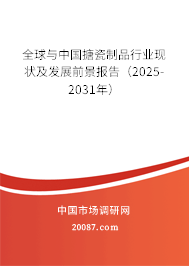 全球与中国搪瓷制品行业现状及发展前景报告（2025-2031年）

中国市场调研网

20087.com